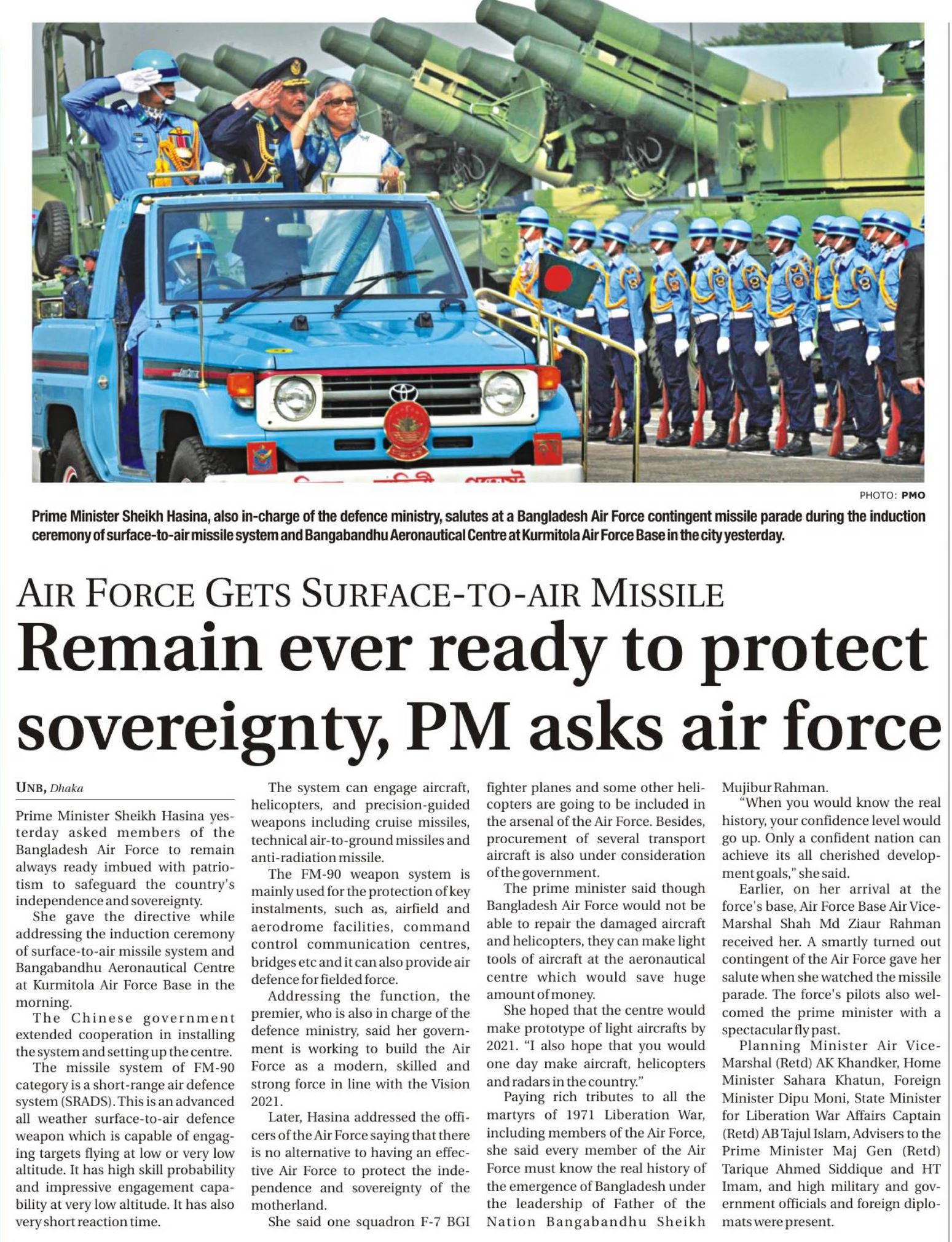 PHOTO: PMO

Prime Minister Sheikh Hasina, also in-charge of the defence ministry, salutes at a Bangladesh Air Force contingent missile parade during the induction ceremony of surface-to-air missile system and Bangabandhu Aeronautical Centre at Kurmitola Air Force Base in the city yesterday.

AIR FORCE GETS SURFACE-TO-AIR MISSILE

Remain ever ready to protect sovereignty, PM asks air force

UNB, Dhaka

Prime Minister Sheikh Hasina yesterday asked members of the Bangladesh Air Force to remain always ready imbued with patriotism to safeguard the country's independence and sovereignty.

She gave the directive while addressing the induction ceremony of surface-to-air missile system and Bangabandhu Aeronautical Centre at Kurmitola Air Force Base in the morning.

The Chinese government extended cooperation in installing the system and setting up the centre.

The missile system of FM-90 category is a short-range air defence system (SRADS). This is an advanced all weather surface-to-air defence weapon which is capable of engaging targets flying at low or very low altitude. It has high skill probability and impressive engagement capability at very low altitude. It has also very short reaction time.

The system can engage aircraft, helicopters, and precision-guided weapons including cruise missiles, technical air-to-ground missiles and anti-radiation missile.

The FM-90 weapon system is mainly used for the protection of key instalments, such as, airfield and aerodrome facilities, command control communication centres, bridges etc and it can also provide air defence for fielded force.

Addressing the function, the premier, who is also in charge of the defence ministry, said her government is working to build the Air Force as a modern, skilled and strong force in line with the Vision 2021.

Later, Hasina addressed the officers of the Air Force saying that there is no alternative to having an effective Air Force to protect the independence and sovereignty of the motherland.

She said one squadron F-7 BGI fighter planes and some other helicopters are going to be included in the arsenal of the Air Force. Besides, procurement of several transport aircraft is also under consideration of the government.

The prime minister said though Bangladesh Air Force would not be able to repair the damaged aircraft and helicopters, they can make light tools of aircraft at the aeronautical centre which would save huge amount of money.

She hoped that the centre would make prototype of light aircrafts by 2021. "I also hope that you would one day make aircraft, helicopters and radars in the country."

Paying rich tributes to all the martyrs of 1971 Liberation War, including members of the Air Force, she said every member of the Air Force must know the real history of the emergence of Bangladesh under the leadership of Father of the Nation Bangabandhu Sheikh Mujibur Rahman.

"When you would know the real history, your confidence level would go up. Only a confident nation can achieve its all cherished development goals," she said.

Earlier, on her arrival at the force's base, Air Force Base Air Vice-Marshal Shah Md Ziaur Rahman received her. A smartly turned out contingent of the Air Force gave her salute when she watched the missile parade. The force's pilots also welcomed the prime minister with a spectacular fly past.

Planning Minister Air Vice-Marshal (Retd) AK Khandker, Home Minister Sahara Khatun, Foreign Minister Dipu Moni, State Minister for Liberation War Affairs Captain (Retd) AB Tajul Islam, Advisers to the Prime Minister Maj Gen (Retd) Tarique Ahmed Siddique and HT Imam, and high military and government officials and foreign diplomats were present.